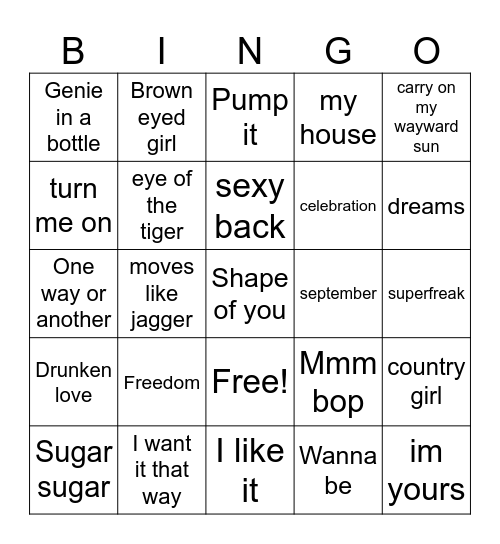 | B | I | N | G | O |
|---|---|---|---|---|
| Genie in a bottle | Brown eyed girl | Pump it | my house | carry on my wayward sun |
| turn me on | eye of the tiger | sexy back | celebration | dreams |
| One way or another | moves like jagger | Shape of you | september | superfreak |
| Drunken love | Freedom | Free! | Mmm bop | country girl |
| Sugar sugar | I want it that way | I like it | Wanna be | im yours |